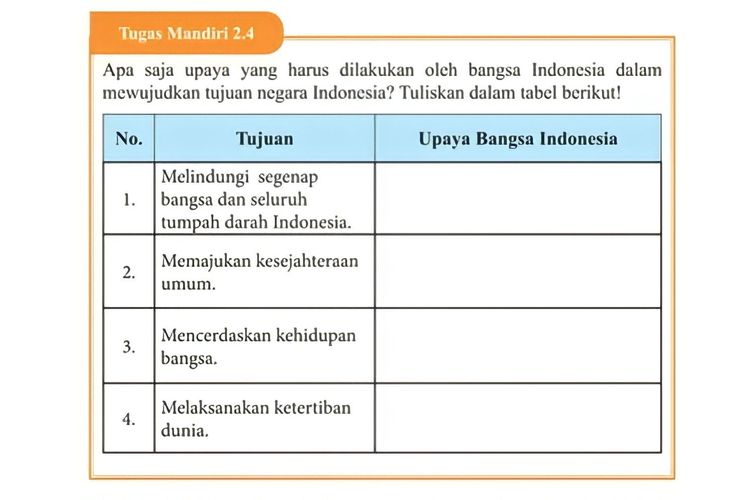 Tugas Mandiri 2.4

Apa saja upaya yang harus dilakukan oleh bangsa Indonesia dalam mewujudkan tujuan negara Indonesia? Tuliskan dalam tabel berikut!

| No. | Tujuan | Upaya Bangsa Indonesia |
|---|---|---|
| 1. | Melindungi segenap bangsa dan seluruh tumpah darah Indonesia. | |
| 2. | Memajukan kesejahteraan umum. | |
| 3. | Mencerdaskan kehidupan bangsa. | |
| 4. | Melaksanakan ketertiban dunia. | |